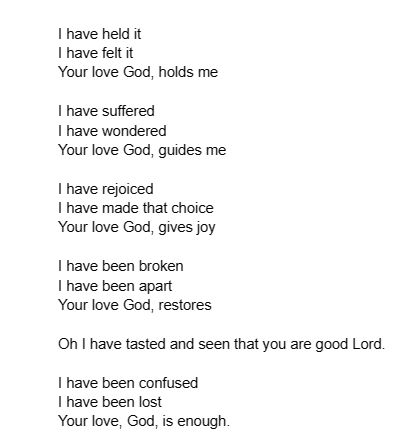 I have held it
I have felt it
Your love God, holds me

I have suffered
I have wondered
Your love God, guides me

I have rejoiced
I have made that choice
Your love God, gives joy

I have been broken
I have been apart
Your love God, restores

Oh I have tasted and seen that you are good Lord.

I have been confused
I have been lost
Your love, God, is enough.